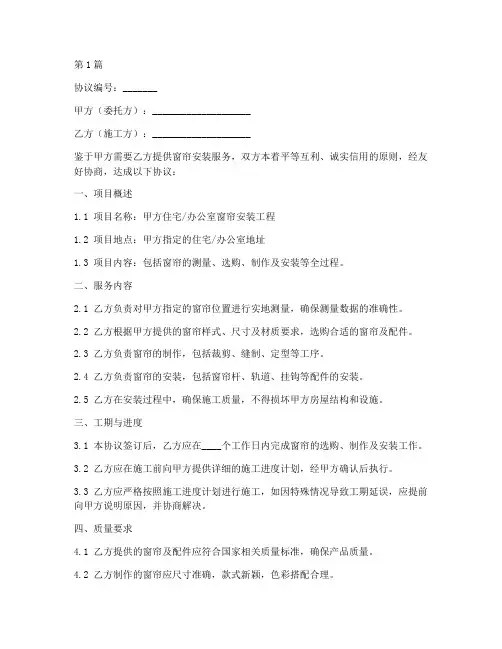 第1篇

协议编号：_______

甲方（委托方）：____________________

乙方（施工方）：____________________

鉴于甲方需要乙方提供窗帘安装服务，双方本着平等互利、诚实信用的原则，经友好协商，达成以下协议：

一、项目概述

1.1 项目名称：甲方住宅/办公室窗帘安装工程

1.2 项目地点：甲方指定的住宅/办公室地址

1.3 项目内容：包括窗帘的测量、选购、制作及安装等全过程。

二、服务内容

2.1 乙方负责对甲方指定的窗帘位置进行实地测量，确保测量数据的准确性。

2.2 乙方根据甲方提供的窗帘样式、尺寸及材质要求，选购合适的窗帘及配件。

2.3 乙方负责窗帘的制作，包括裁剪、缝制、定型等工序。

2.4 乙方负责窗帘的安装，包括窗帘杆、轨道、挂钩等配件的安装。

2.5 乙方在安装过程中，确保施工质量，不得损坏甲方房屋结构和设施。

三、工期与进度

3.1 本协议签订后，乙方应在____个工作日内完成窗帘的选购、制作及安装工作。

3.2 乙方应在施工前向甲方提供详细的施工进度计划，经甲方确认后执行。

3.3 乙方应严格按照施工进度计划进行施工，如因特殊情况导致工期延误，应提前向甲方说明原因，并协商解决。

四、质量要求

4.1 乙方提供的窗帘及配件应符合国家相关质量标准，确保产品质量。

4.2 乙方制作的窗帘应尺寸准确，款式新颖，色彩搭配合理。